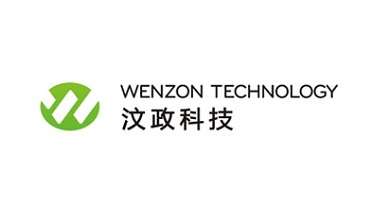 WENZON TECHNOLOGY
汶政科技